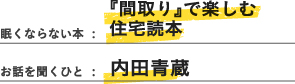 眠くならない本 ： 『間取り』で楽しむ住宅読本

お話を聞くひと ： 内田青蔵